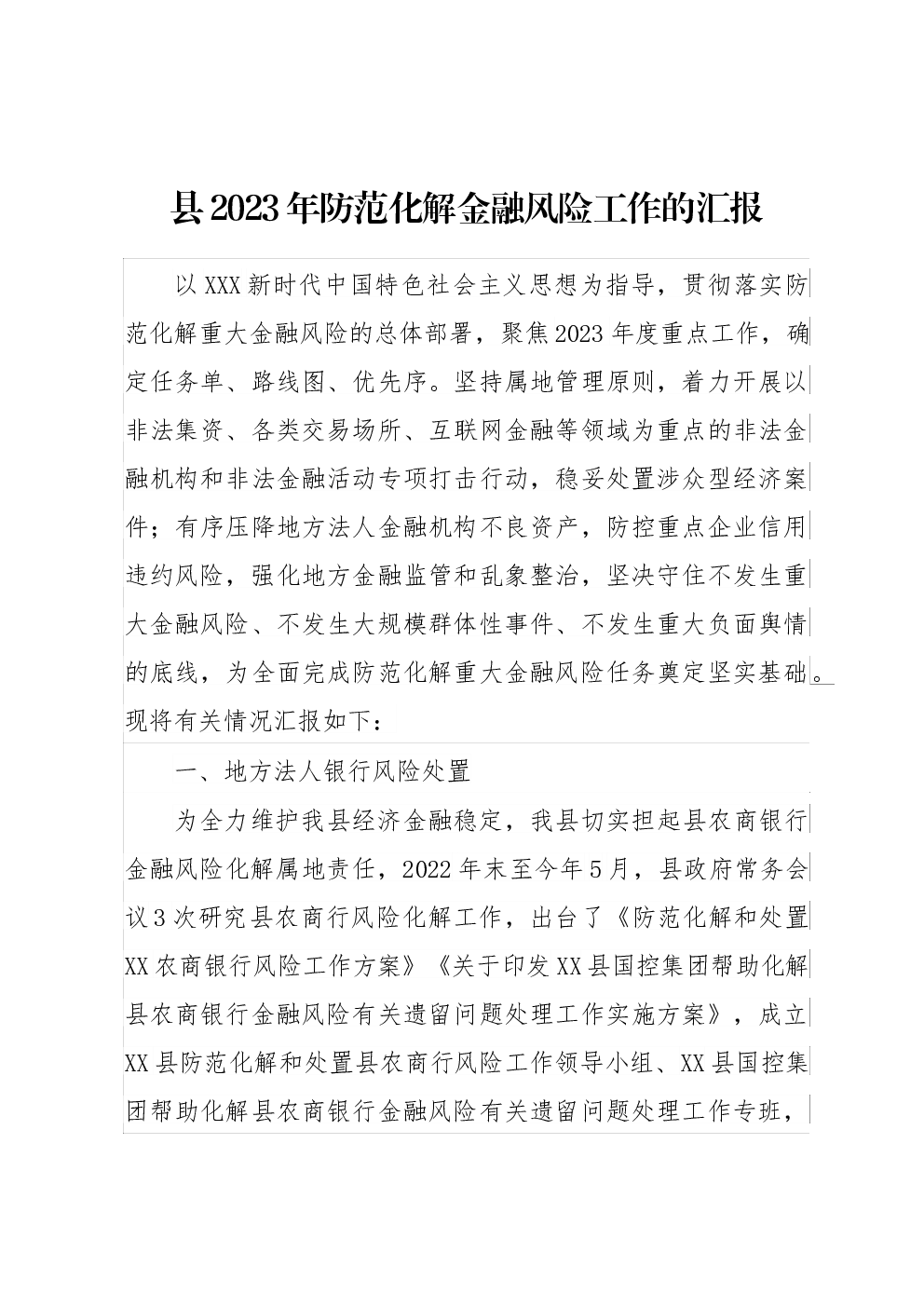 县2023年防范化解金融风险工作的汇报

以XXX新时代中国特色社会主义思想为指导，贯彻落实防范化解重大金融风险的总体部署，聚焦2023年度重点工作，确定任务单、路线图、优先序。坚持属地管理原则，着力开展以非法集资、各类交易场所、互联网金融等领域为重点的非法金融机构和非法金融活动专项打击行动，稳妥处置涉众型经济案件；有序压降地方法人金融机构不良资产，防控重点企业信用违约风险，强化地方金融监管和乱象整治，坚决守住不发生重大金融风险、不发生大规模群体性事件、不发生重大负面舆情的底线，为全面完成防范化解重大金融风险任务奠定坚实基础。现将有关情况汇报如下：

一、地方法人银行风险处置

为全力维护我县经济金融稳定，我县切实担起县农商银行金融风险化解属地责任，2022年末至今年5月，县政府常务会议3次研究县农商行风险化解工作，出台了《防范化解和处置XX农商银行风险工作方案》《关于印发XX县国控集团帮助化解县农商银行金融风险有关遗留问题处理工作实施方案》，成立XX县防范化解和处置县农商行风险工作领导小组、XX县国控集团帮助化解县农商银行金融风险有关遗留问题处理工作专班，